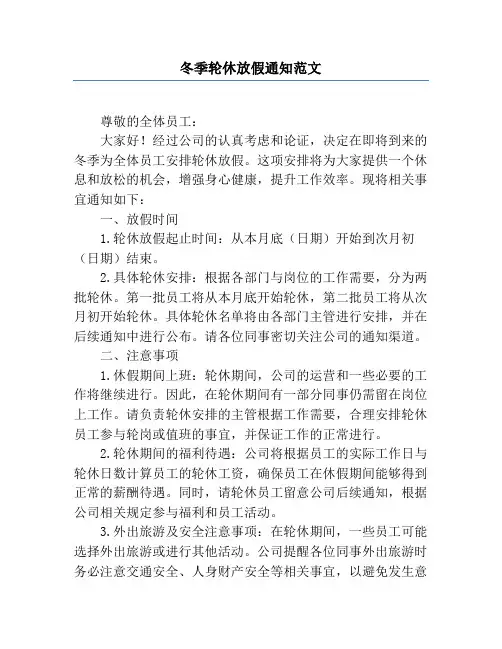 冬季轮休放假通知范文

尊敬的全体员工：

大家好！经过公司的认真考虑和论证，决定在即将到来的冬季为全体员工安排轮休放假。这项安排将为大家提供一个休息和放松的机会，增强身心健康，提升工作效率。现将相关事宜通知如下：

一、放假时间

1.轮休放假起止时间：从本月底（日期）开始到次月初（日期）结束。

2.具体轮休安排：根据各部门与岗位的工作需要，分为两批轮休。第一批员工将从本月底开始轮休，第二批员工将从次月初开始轮休。具体轮休名单将由各部门主管进行安排，并在后续通知中进行公布。请各位同事密切关注公司的通知渠道。

二、注意事项

1.休假期间上班：轮休期间，公司的运营和一些必要的工作将继续进行。因此，在轮休期间有一部分同事仍需留在岗位上工作。请负责轮休安排的主管根据工作需要，合理安排轮休员工参与轮岗或值班的事宜，并保证工作的正常进行。

2.轮休期间的福利待遇：公司将根据员工的实际工作日与轮休日数计算员工的轮休工资，确保员工在休假期间能够得到正常的薪酬待遇。同时，请轮休员工留意公司后续通知，根据公司相关规定参与福利和员工活动。

3.外出旅游及安全注意事项：在轮休期间，一些员工可能选择外出旅游或进行其他活动。公司提醒各位同事外出旅游时务必注意交通安全、人身财产安全等相关事宜，以避免发生意